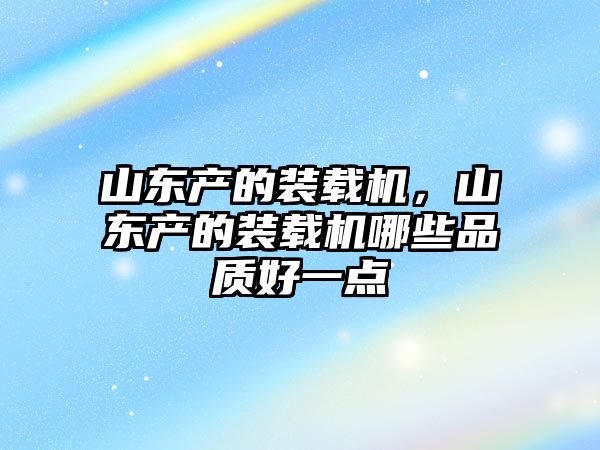 山东产的装载机，山东产的装载机哪些品质好一点